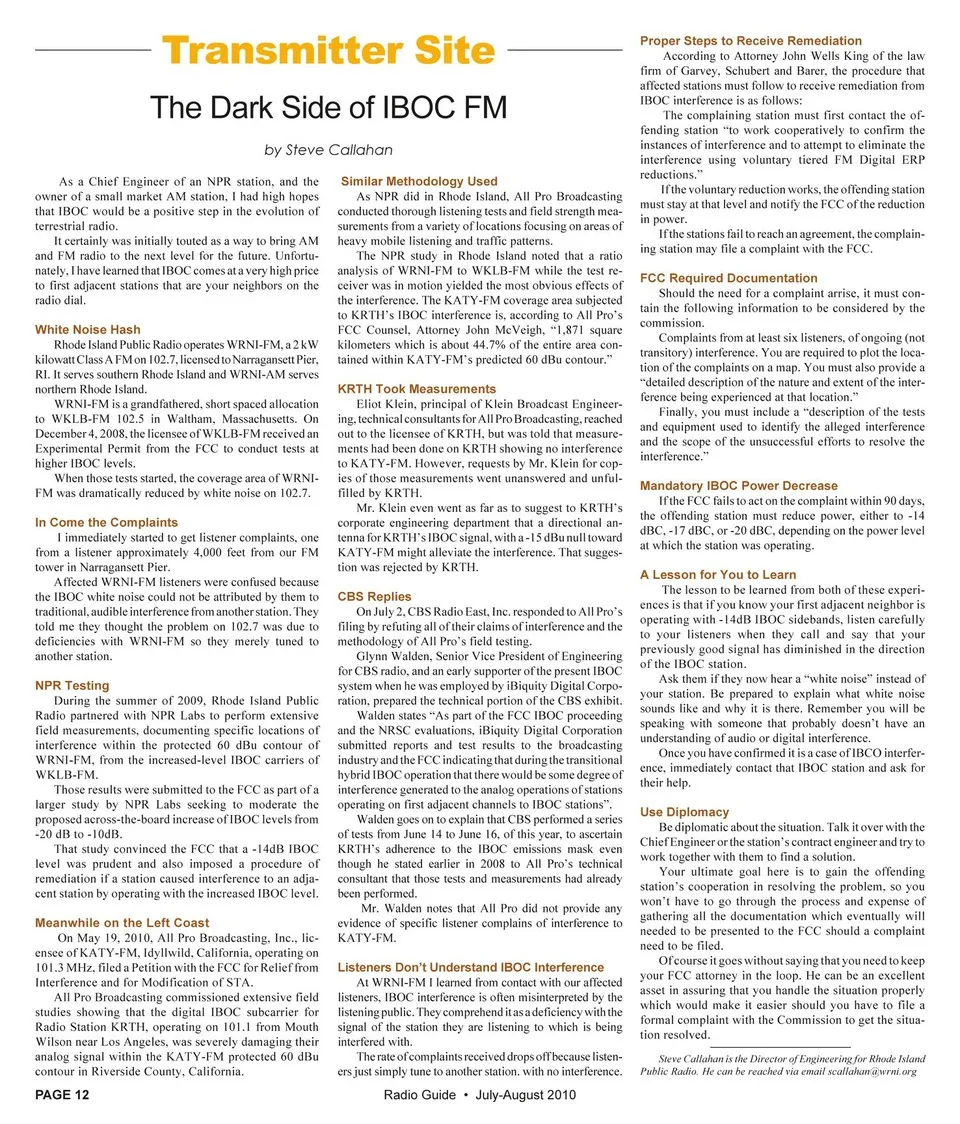 Transmitter Site

The Dark Side of IBOC FM

by Steve Callahan

As a Chief Engineer of an NPR station, and the owner of a small market AM station, I had high hopes that IBOC would be a positive step in the evolution of terrestrial radio.

It certainly was initially touted as a way to bring AM and FM radio to the next level for the future. Unfortunately, I have learned that IBOC comes at a very high price to first adjacent stations that are your neighbors on the radio dial.

White Noise Hash

Rhode Island Public Radio operates WRNI-FM, a 2 kW kilowatt Class A FM on 102.7, licensed to Narragansett Pier, RI. It serves southern Rhode Island and WRNI-AM serves northern Rhode Island.

WRNI-FM is a grandfathered, short spaced allocation to WKLB-FM 102.5 in Waltham, Massachusetts. On December 4, 2008, the licensee of WKLB-FM received an Experimental Permit from the FCC to conduct tests at higher IBOC levels.

When those tests started, the coverage area of WRNI-FM was dramatically reduced by white noise on 102.7.

In Come the Complaints

I immediately started to get listener complaints, one from a listener approximately 4,000 feet from our FM tower in Narragansett Pier.

Affected WRNI-FM listeners were confused because the IBOC white noise could not be attributed by them to traditional, audible interference from another station. They told me they thought the problem on 102.7 was due to deficiencies with WRNI-FM so they merely tuned to another station.

NPR Testing

During the summer of 2009, Rhode Island Public Radio partnered with NPR Labs to perform extensive field measurements, documenting specific locations of interference within the protected 60 dBu contour of WRNI-FM, from the increased-level IBOC carriers of WKLB-FM.

Those results were submitted to the FCC as part of a larger study by NPR Labs seeking to moderate the proposed across-the-board increase of IBOC levels from -20 dB to -10dB.

That study convinced the FCC that a -14dB IBOC level was prudent and also imposed a procedure of remediation if a station caused interference to an adjacent station by operating with the increased IBOC level.

Meanwhile on the Left Coast

On May 19, 2010, All Pro Broadcasting, Inc., licensee of KATY-FM, Idyllwild, California, operating on 101.3 MHz, filed a Petition with the FCC for Relief from Interference and for Modification of STA.

All Pro Broadcasting commissioned extensive field studies showing that the digital IBOC subcarrier for Radio Station KRTH, operating on 101.1 from Mouth Wilson near Los Angeles, was severely damaging their analog signal within the KATY-FM protected 60 dBu contour in Riverside County, California.

Similar Methodology Used

As NPR did in Rhode Island, All Pro Broadcasting conducted thorough listening tests and field strength measurements from a variety of locations focusing on areas of heavy mobile listening and traffic patterns.

The NPR study in Rhode Island noted that a ratio analysis of WRNI-FM to WKLB-FM while the test receiver was in motion yielded the most obvious effects of the interference. The KATY-FM coverage area subjected to KRTH's IBOC interference is, according to All Pro's FCC Counsel, Attorney John McVeigh, "1,871 square kilometers which is about 44.7% of the entire area contained within KATY-FM's predicted 60 dBu contour."

KRTH Took Measurements

Eliot Klein, principal of Klein Broadcast Engineering, technical consultants for All Pro Broadcasting, reached out to the licensee of KRTH, but was told that measurements had been done on KRTH showing no interference to KATY-FM. However, requests by Mr. Klein for copies of those measurements went unanswered and unfulfilled by KRTH.

Mr. Klein even went as far as to suggest to KRTH's corporate engineering department that a directional antenna for KRTH's IBOC signal, with a -15 dBu null toward KATY-FM might alleviate the interference. That suggestion was rejected by KRTH.

CBS Replies

On July 2, CBS Radio East, Inc. responded to All Pro's filing by refuting all of their claims of interference and the methodology of All Pro's field testing.

Glynn Walden, Senior Vice President of Engineering for CBS radio, and an early supporter of the present IBOC system when he was employed by iBiquity Digital Corporation, prepared the technical portion of the CBS exhibit.

Walden states "As part of the FCC IBOC proceeding and the NRSC evaluations, iBiquity Digital Corporation submitted reports and test results to the broadcasting industry and the FCC indicating that during the transitional hybrid IBOC operation that there would be some degree of interference generated to the analog operations of stations operating on first adjacent channels to IBOC stations".

Walden goes on to explain that CBS performed a series of tests from June 14 to June 16, of this year, to ascertain KRTH's adherence to the IBOC emissions mask even though he stated earlier in 2008 to All Pro's technical consultant that those tests and measurements had already been performed.

Mr. Walden notes that All Pro did not provide any evidence of specific listener complains of interference to KATY-FM.

Listeners Don't Understand IBOC Interference

At WRNI-FM I learned from contact with our affected listeners, IBOC interference is often misinterpreted by the listening public. They comprehend it as a deficiency with the signal of the station they are listening to which is being interfered with.

The rate of complaints received drops off because listeners just simply tune to another station. with no interference.

Proper Steps to Receive Remediation

According to Attorney John Wells King of the law firm of Garvey, Schubert and Barer, the procedure that affected stations must follow to receive remediation from IBOC interference is as follows:

The complaining station must first contact the offending station "to work cooperatively to confirm the instances of interference and to attempt to eliminate the interference using voluntary tiered FM Digital ERP reductions."

If the voluntary reduction works, the offending station must stay at that level and notify the FCC of the reduction in power.

If the stations fail to reach an agreement, the complaining station may file a complaint with the FCC.

FCC Required Documentation

Should the need for a complaint arrise, it must contain the following information to be considered by the commission.

Complaints from at least six listeners, of ongoing (not transitory) interference. You are required to plot the location of the complaints on a map. You must also provide a "detailed description of the nature and extent of the interference being experienced at that location."

Finally, you must include a "description of the tests and equipment used to identify the alleged interference and the scope of the unsuccessful efforts to resolve the interference."

Mandatory IBOC Power Decrease

If the FCC fails to act on the complaint within 90 days, the offending station must reduce power, either to -14 dBC, -17 dBC, or -20 dBC, depending on the power level at which the station was operating.

A Lesson for You to Learn

The lesson to be learned from both of these experiences is that if you know your first adjacent neighbor is operating with -14dB IBOC sidebands, listen carefully to your listeners when they call and say that your previously good signal has diminished in the direction of the IBOC station.

Ask them if they now hear a "white noise" instead of your station. Be prepared to explain what white noise sounds like and why it is there. Remember you will be speaking with someone that probably doesn't have an understanding of audio or digital interference.

Once you have confirmed it is a case of IBCO interference, immediately contact that IBOC station and ask for their help.

Use Diplomacy

Be diplomatic about the situation. Talk it over with the Chief Engineer or the station's contract engineer and try to work together with them to find a solution.

Your ultimate goal here is to gain the offending station's cooperation in resolving the problem, so you won't have to go through the process and expense of gathering all the documentation which eventually will needed to be presented to the FCC should a complaint need to be filed.

Of course it goes without saying that you need to keep your FCC attorney in the loop. He can be an excellent asset in assuring that you handle the situation properly which would make it easier should you have to file a formal complaint with the Commission to get the situation resolved.

Steve Callahan is the Director of Engineering for Rhode Island Public Radio. He can be reached via email scallahan@wrni.org

PAGE 12 Radio Guide • July-August 2010